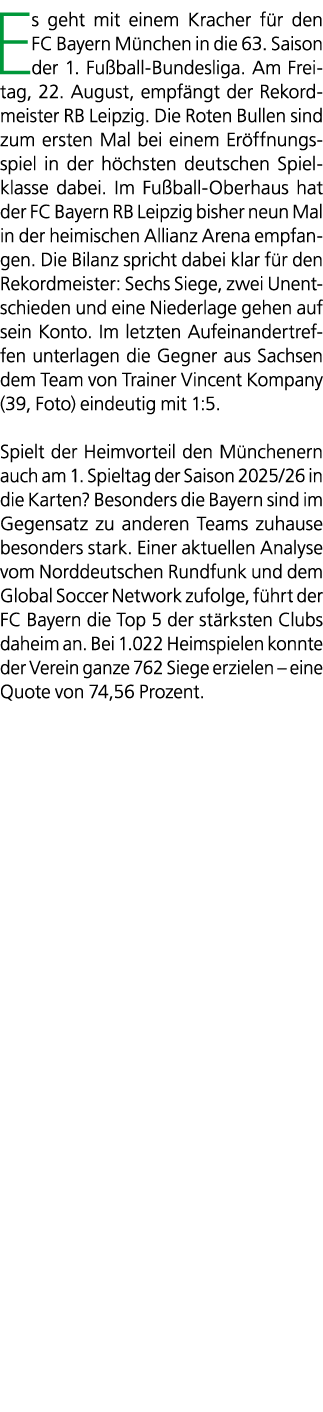 Es geht mit einem Kracher für den FC Bayern München in die 63. Saison der 1. Fußball-Bundesliga. Am Freitag, 22. August, empfängt der Rekordmeister RB Leipzig. Die Roten Bullen sind zum ersten Mal bei einem Eröffnungsspiel in der höchsten deutschen Spielklasse dabei. Im Fußball-Oberhaus hat der FC Bayern RB Leipzig bisher neun Mal in der heimischen Allianz Arena empfangen. Die Bilanz spricht dabei klar für den Rekordmeister: Sechs Siege, zwei Unentschieden und eine Niederlage gehen auf sein Konto. Im letzten Aufeinandertreffen unterlagen die Gegner aus Sachsen dem Team von Trainer Vincent Kompany (39, Foto) eindeutig mit 1:5.

Spielt der Heimvorteil den Münchenern auch am 1. Spieltag der Saison 2025/26 in die Karten? Besonders die Bayern sind im Gegensatz zu anderen Teams zuhause besonders stark. Einer aktuellen Analyse vom Norddeutschen Rundfunk und dem Global Soccer Network zufolge, führt der FC Bayern die Top 5 der stärksten Clubs daheim an. Bei 1.022 Heimspielen konnte der Verein ganze 762 Siege erzielen – eine Quote von 74,56 Prozent.